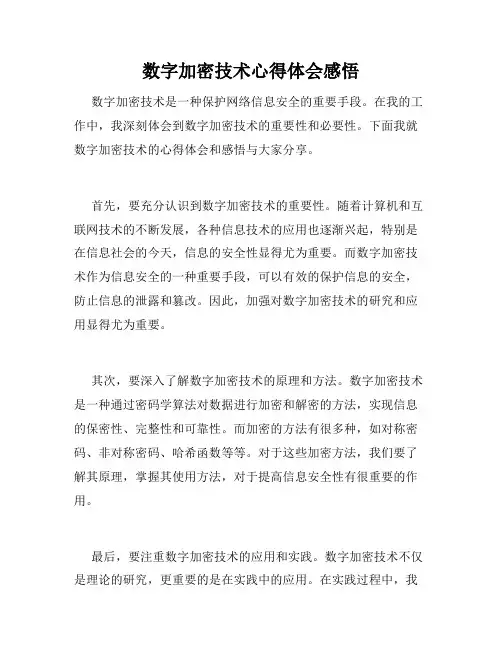 数字加密技术心得体会感悟

数字加密技术是一种保护网络信息安全的重要手段。在我的工作中，我深刻体会到数字加密技术的重要性和必要性。下面我就数字加密技术的心得体会和感悟与大家分享。

首先，要充分认识到数字加密技术的重要性。随着计算机和互联网技术的不断发展，各种信息技术的应用也逐渐兴起，特别是在信息社会的今天，信息的安全性显得尤为重要。而数字加密技术作为信息安全的一种重要手段，可以有效的保护信息的安全，防止信息的泄露和篡改。因此，加强对数字加密技术的研究和应用显得尤为重要。

其次，要深入了解数字加密技术的原理和方法。数字加密技术是一种通过密码学算法对数据进行加密和解密的方法，实现信息的保密性、完整性和可靠性。而加密的方法有很多种，如对称密码、非对称密码、哈希函数等等。对于这些加密方法，我们要了解其原理，掌握其使用方法，对于提高信息安全性有很重要的作用。

最后，要注重数字加密技术的应用和实践。数字加密技术不仅是理论的研究，更重要的是在实践中的应用。在实践过程中，我